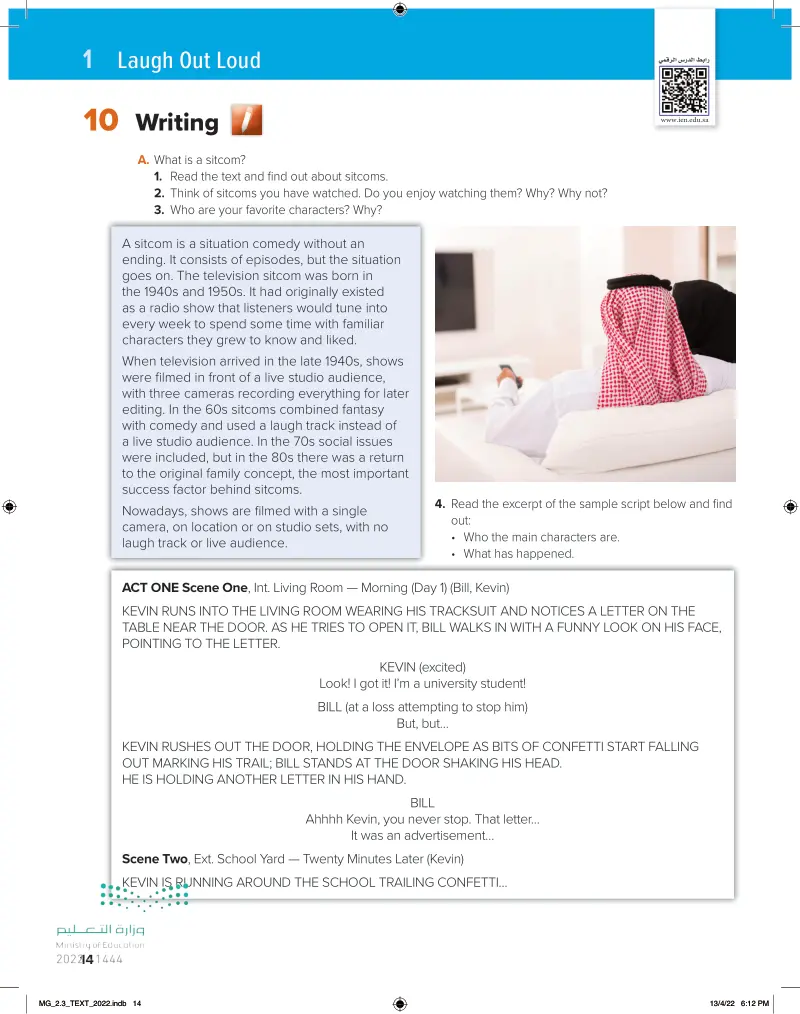 1 Laugh Out Loud

رابط الدرس الرقمي
www.ien.edu.sa

10 Writing

A. What is a sitcom?
1. Read the text and find out about sitcoms.
2. Think of sitcoms you have watched. Do you enjoy watching them? Why? Why not?
3. Who are your favorite characters? Why?

A sitcom is a situation comedy without an ending. It consists of episodes, but the situation goes on. The television sitcom was born in the 1940s and 1950s. It had originally existed as a radio show that listeners would tune into every week to spend some time with familiar characters they grew to know and liked.

When television arrived in the late 1940s, shows were filmed in front of a live studio audience, with three cameras recording everything for later editing. In the 60s sitcoms combined fantasy with comedy and used a laugh track instead of a live studio audience. In the 70s social issues were included, but in the 80s there was a return to the original family concept, the most important success factor behind sitcoms.

Nowadays, shows are filmed with a single camera, on location or on studio sets, with no laugh track or live audience.

4. Read the excerpt of the sample script below and find out:
• Who the main characters are.
• What has happened.

ACT ONE Scene One, Int. Living Room — Morning (Day 1) (Bill, Kevin)

KEVIN RUNS INTO THE LIVING ROOM WEARING HIS TRACKSUIT AND NOTICES A LETTER ON THE TABLE NEAR THE DOOR. AS HE TRIES TO OPEN IT, BILL WALKS IN WITH A FUNNY LOOK ON HIS FACE, POINTING TO THE LETTER.

KEVIN (excited)
Look! I got it! I'm a university student!

BILL (at a loss attempting to stop him)
But, but...

KEVIN RUSHES OUT THE DOOR, HOLDING THE ENVELOPE AS BITS OF CONFETTI START FALLING OUT MARKING HIS TRAIL; BILL STANDS AT THE DOOR SHAKING HIS HEAD.
HE IS HOLDING ANOTHER LETTER IN HIS HAND.

BILL
Ahhhh Kevin, you never stop. That letter...
It was an advertisement...

Scene Two, Ext. School Yard — Twenty Minutes Later (Kevin)
KEVIN IS RUNNING AROUND THE SCHOOL TRAILING CONFETTI...

وزارة التعليم
Ministry of Education
2022 - 1444

14

MG_2.3_TEXT_2022.indb 14 13/4/22 6:12 PM